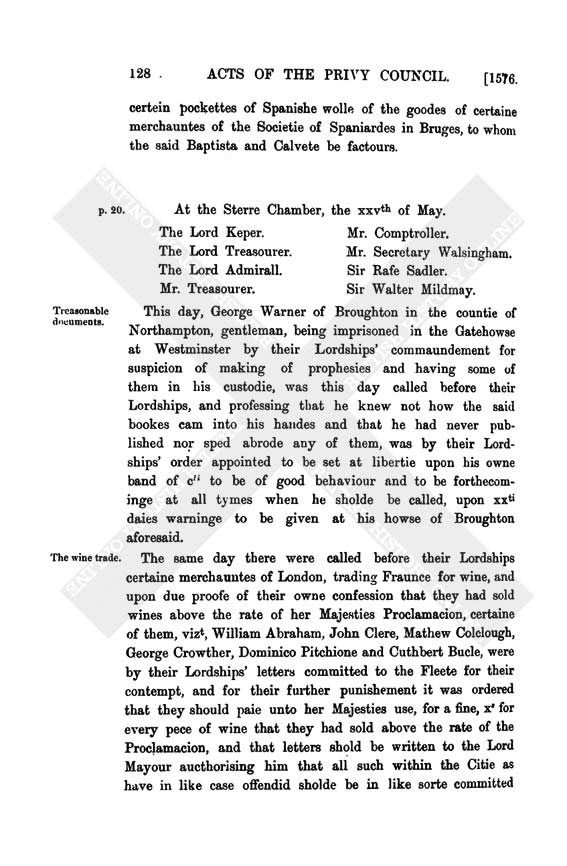 128 . ACTS OF THE PRIVY COUNCIL. [1576.

certein pockettes of Spanishe wolle of the goodes of certaine merchauntes of the Societie of Spaniardes in Bruges, to whom the said Baptista and Calvete be factours.

p. 20. At the Sterre Chamber, the xxv$^{th}$ of May.

The Lord Keper.
The Lord Treasourer.
The Lord Admirall.
Mr. Treasourer.
Mr. Comptroller.
Mr. Secretary Walsingham.
Sir Rafe Sadler.
Sir Walter Mildmay.

Treasonable documents. This day, George Warner of Broughton in the countie of Northampton, gentleman, being imprisoned in the Gatehowse at Westminster by their Lordships' commaundement for suspicion of making of prophesies and having some of them in his custodie, was this day called before their Lordships, and professing that he knew not how the said bookes cam into his handes and that he had never published nor sped abrode any of them, was by their Lordships' order appointed to be set at libertie upon his owne band of c$^{li}$ to be of good behaviour and to be forthecominge at all tymes when he sholde be called, upon xx$^{ti}$ daies warninge to be given at his howse of Broughton aforesaid.

The wine trade. The same day there were called before their Lordships certaine merchauntes of London, trading Fraunce for wine, and upon due proofe of their owne confession that they had sold wines above the rate of her Majesties Proclamacion, certaine of them, viz$^{t}$, William Abraham, John Clere, Mathew Colclough, George Crowther, Dominico Pitchione and Cuthbert Bucle, were by their Lordships' letters committed to the Fleete for their contempt, and for their further punishement it was ordered that they should paie unto her Majesties use, for a fine, x$^{s}$ for every pece of wine that they had sold above the rate of the Proclamacion, and that letters shold be written to the Lord Mayour aucthorising him that all such within the Citie as have in like case offendid sholde be in like sorte committed